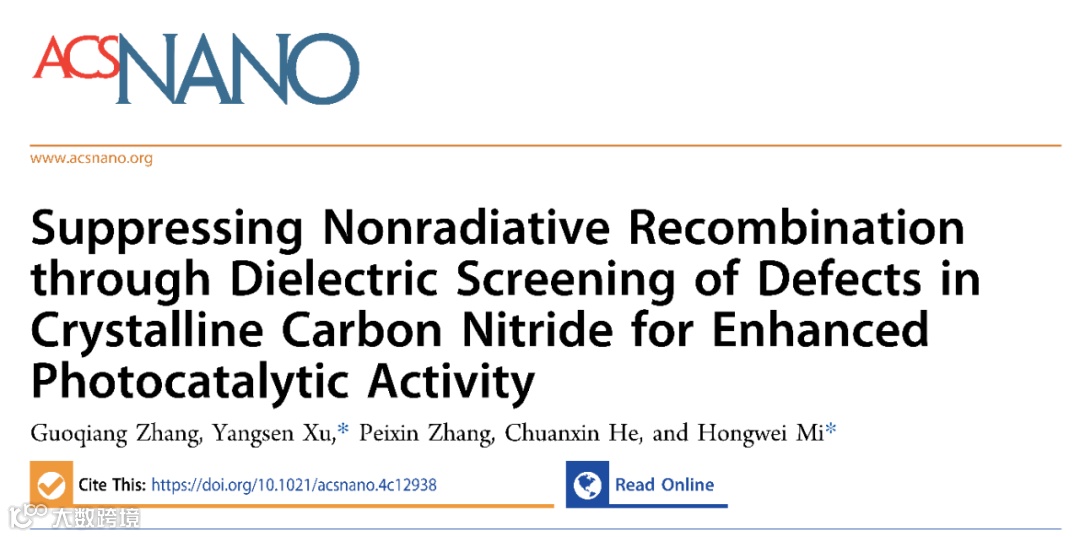 ACSNANO

www.acsnano.org

Suppressing Nonradiative Recombination through Dielectric Screening of Defects in Crystalline Carbon Nitride for Enhanced Photocatalytic Activity

Guoqiang Zhang, Yangsen Xu,* Peixin Zhang, Chuanxin He, and Hongwei Mi*

Cite This: https://doi.org/10.1021/acsnano.4c12938

Read Online

大数跨境